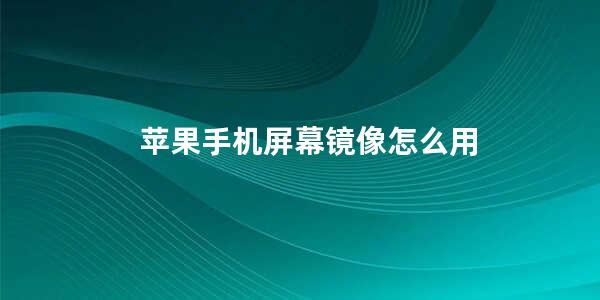 苹果手机屏幕镜像怎么用